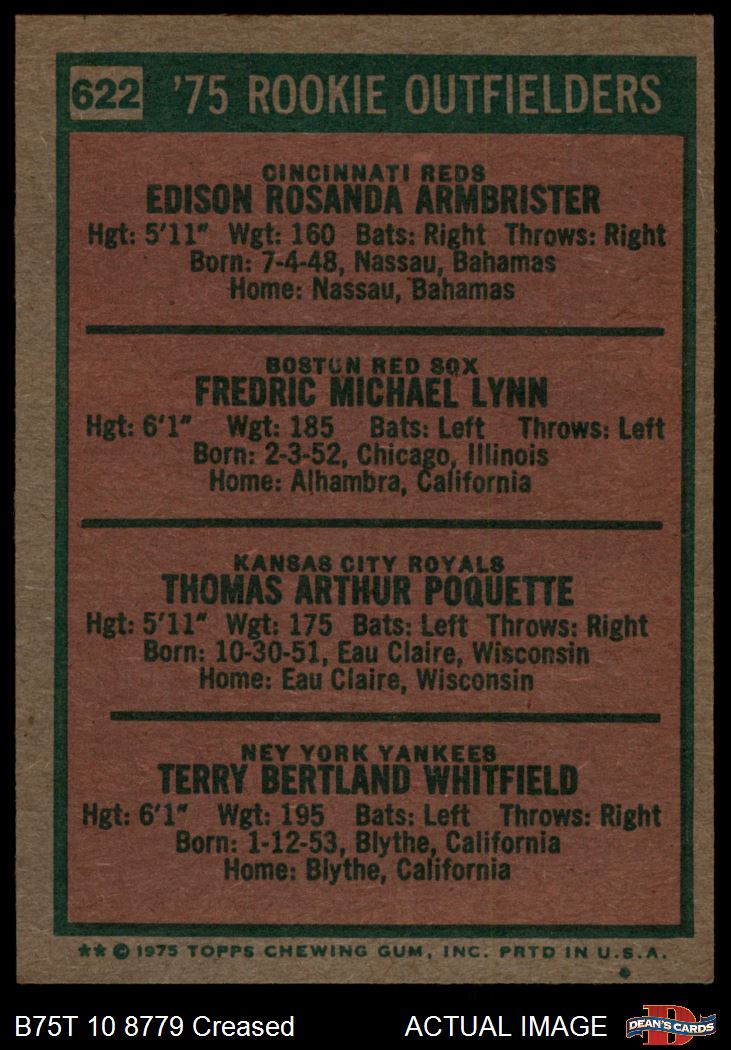 622 '75 ROOKIE OUTFIELDERS

CINCINNATI REDS
EDISON ROSANDA ARMBRISTER
Hgt: 5'11" Wgt: 160 Bats: Right Throws: Right
Born: 7-4-48, Nassau, Bahamas
Home: Nassau, Bahamas

BOSTON RED SOX
FREDRIC MICHAEL LYNN
Hgt: 6'1" Wgt: 185 Bats: Left Throws: Left
Born: 2-3-52, Chicago, Illinois
Home: Alhambra, California

KANSAS CITY ROYALS
THOMAS ARTHUR POQUETTE
Hgt: 5'11" Wgt: 175 Bats: Left Throws: Right
Born: 10-30-51, Eau Claire, Wisconsin
Home: Eau Claire, Wisconsin

NEY YORK YANKEES
TERRY BERTLAND WHITFIELD
Hgt: 6'1" Wgt: 195 Bats: Left Throws: Right
Born: 1-12-53, Blythe, California
Home: Blythe, California

** © 1975 TOPPS CHEWING GUM, INC. PRTD IN U.S.A.

B75T 10 8779 Creased

ACTUAL IMAGE

DEAN'S CARDS